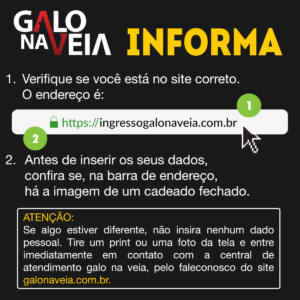 GALO NA VEIA INFORMA

1. Verifique se você está no site correto. O endereço é:

1

https://ingressogalonaveia.com.br

2

2. Antes de inserir os seus dados, confira se, na barra de endereço, há a imagem de um cadeado fechado.

ATENÇÃO:
Se algo estiver diferente, não insira nenhum dado pessoal. Tire um print ou uma foto da tela e entre imediatamente em contato com a central de atendimento galo na veia, pelo faleconosco do site galonaveia.com.br.